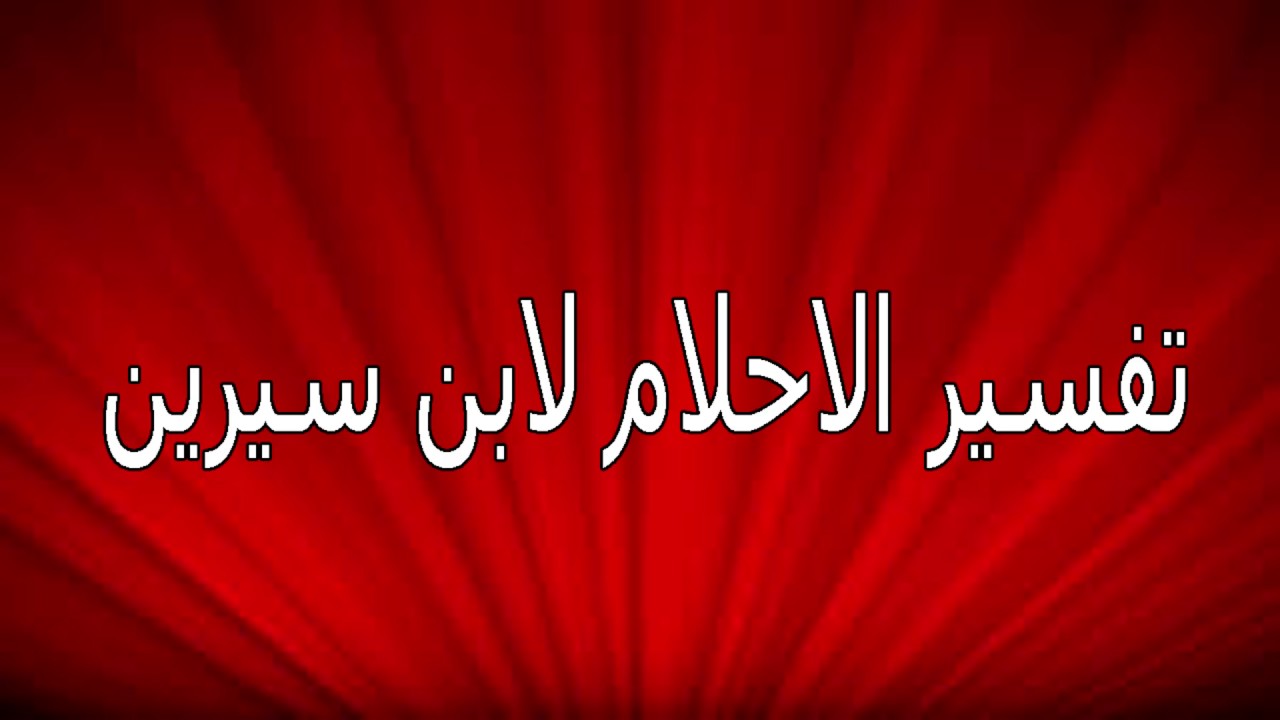 تفسير الاحلام لابن سيرين